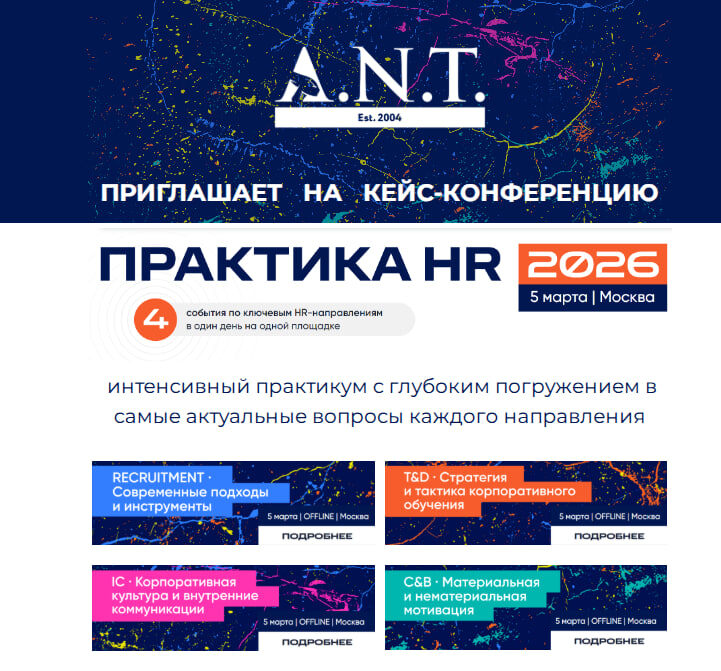 A.N.T.

Est. 2004

ПРИГЛАШАЕТ НА КЕЙС-КОНФЕРЕНЦИЮ

ПРАКТИКА HR 2026

5 марта | Москва

4 события по ключевым HR-направлениям в один день на одной площадке

интенсивный практикум с глубоким погружением в самые актуальные вопросы каждого направления

RECRUITMENT · Современные подходы и инструменты

5 марта | OFFLINE | Москва

ПОДРОБНЕЕ

T&D · Стратегия и тактика корпоративного обучения

5 марта | OFFLINE | Москва

ПОДРОБНЕЕ

IC · Корпоративная культура и внутренние коммуникации

5 марта | OFFLINE | Москва

ПОДРОБНЕЕ

C&B · Материальная и нематериальная мотивация

5 марта | OFFLINE | Москва

ПОДРОБНЕЕ